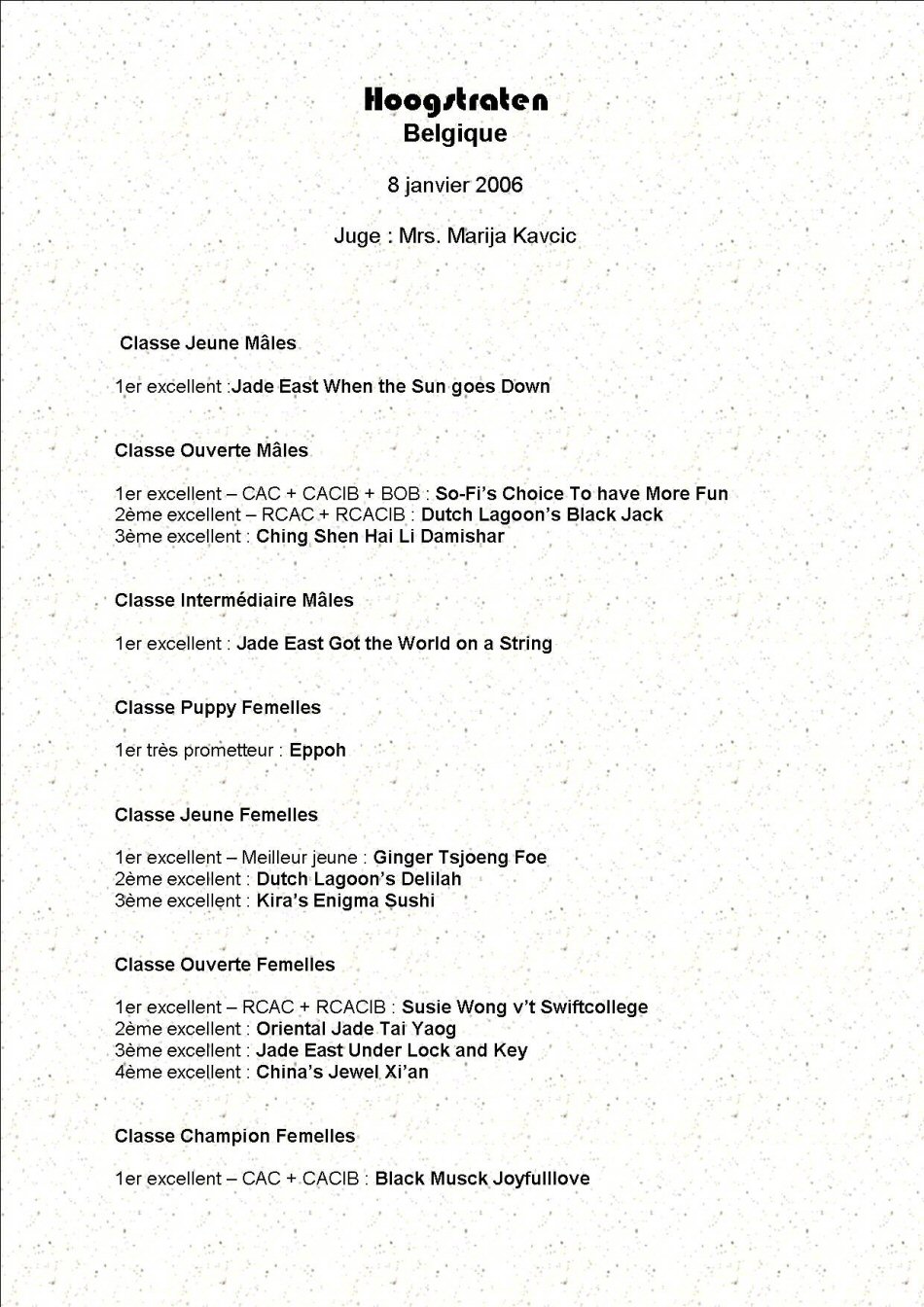 Hoogstraten
Belgique

8 janvier 2006

Juge : Mrs. Marija Kavcic

Classe Jeune Mâles

1er excellent :Jade East When the Sun goes Down

Classe Ouverte Mâles

1er excellent – CAC + CACIB + BOB : So-Fi's Choice To have More Fun
2ème excellent – RCAC + RCACIB : Dutch Lagoon's Black Jack
3ème excellent : Ching Shen Hai Li Damishar

Classe Intermédiaire Mâles

1er excellent : Jade East Got the World on a String

Classe Puppy Femelles

1er très prometteur : Eppoh

Classe Jeune Femelles

1er excellent – Meilleur jeune : Ginger Tsjoeng Foe
2ème excellent : Dutch Lagoon's Delilah
3ème excellent : Kira's Enigma Sushi

Classe Ouverte Femelles

1er excellent – RCAC + RCACIB : Susie Wong v't Swiftcollege
2ème excellent : Oriental Jade Tai Yaog
3ème excellent : Jade East Under Lock and Key
4ème excellent : China's Jewel Xi'an

Classe Champion Femelles

1er excellent – CAC + CACIB : Black Musck Joyfulllove